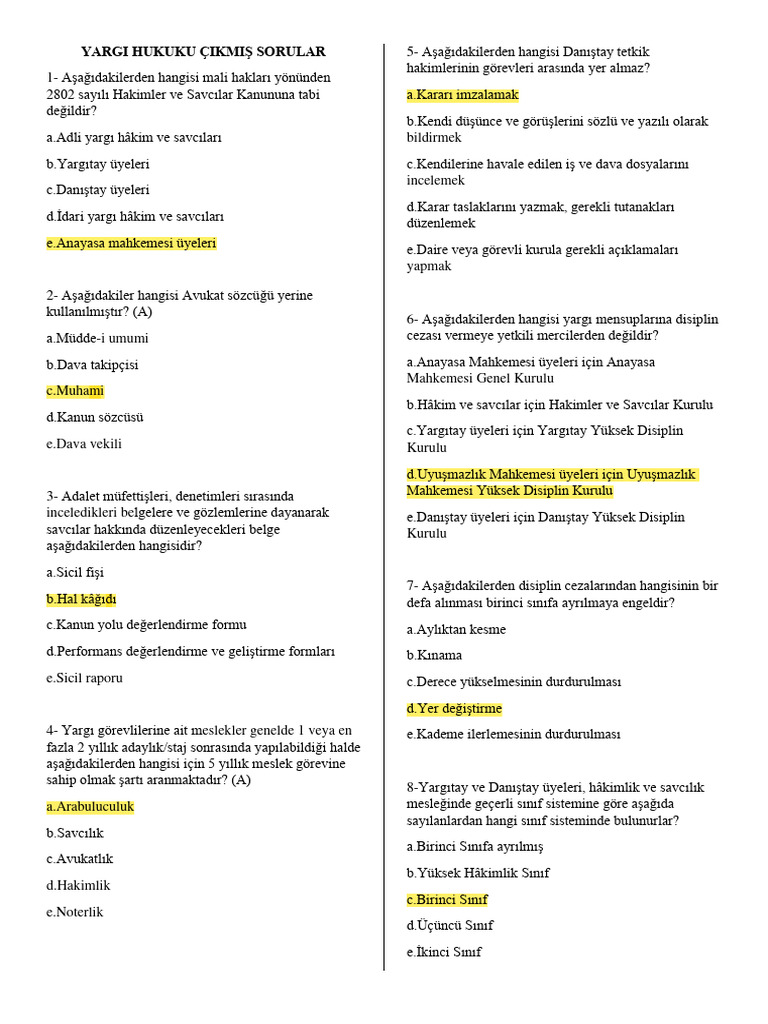 YARGI HUKUKU ÇIKMIŞ SORULAR

1- Aşağıdakilerden hangisi mali hakları yönünden 2802 sayılı Hakimler ve Savcılar Kanununa tabi değildir?

a.Adli yargı hâkim ve savcıları

b.Yargıtay üyeleri

c.Danıştay üyeleri

d.İdari yargı hâkim ve savcıları

e.Anayasa mahkemesi üyeleri

2- Aşağıdakiler hangisi Avukat sözcüğü yerine kullanılmıştır? (A)

a.Müdde-i umumi

b.Dava takipçisi

c.Muhami

d.Kanun sözcüsü

e.Dava vekili

3- Adalet müfettişleri, denetimleri sırasında inceledikleri belgelere ve gözlemlerine dayanarak savcılar hakkında düzenleyecekleri belge aşağıdakilerden hangisidir?

a.Sicil fişi

b.Hal kâğıdı

c.Kanun yolu değerlendirme formu

d.Performans değerlendirme ve geliştirme formları

e.Sicil raporu

4- Yargı görevlilerine ait meslekler genelde 1 veya en fazla 2 yıllık adaylık/staj sonrasında yapılabildiği halde aşağıdakilerden hangisi için 5 yıllık meslek görevine sahip olmak şartı aranmaktadır? (A)

a.Arabuluculuk

b.Savcılık

c.Avukatlık

d.Hakimlik

e.Noterlik

5- Aşağıdakilerden hangisi Danıştay tetkik hakimlerinin görevleri arasında yer almaz?

a.Kararı imzalamak

b.Kendi düşünce ve görüşlerini sözlü ve yazılı olarak bildirmek

c.Kendilerine havale edilen iş ve dava dosyalarını incelemek

d.Karar taslaklarını yazmak, gerekli tutanakları düzenlemek

e.Daire veya görevli kurula gerekli açıklamaları yapmak

6- Aşağıdakilerden hangisi yargı mensuplarına disiplin cezası vermeye yetkili mercilerden değildir?

a.Anayasa Mahkemesi üyeleri için Anayasa Mahkemesi Genel Kurulu

b.Hâkim ve savcılar için Hakimler ve Savcılar Kurulu

c.Yargıtay üyeleri için Yargıtay Yüksek Disiplin Kurulu

d.Uyuşmazlık Mahkemesi üyeleri için Uyuşmazlık Mahkemesi Yüksek Disiplin Kurulu

e.Danıştay üyeleri için Danıştay Yüksek Disiplin Kurulu

7- Aşağıdakilerden disiplin cezalarından hangisinin bir defa alınması birinci sınıfa ayrılmaya engeldir?

a.Aylıktan kesme

b.Kınama

c.Derece yükselmesinin durdurulması

d.Yer değiştirme

e.Kademe ilerlemesinin durdurulması

8-Yargıtay ve Danıştay üyeleri, hâkimlik ve savcılık mesleğinde geçerli sınıf sistemine göre aşağıda sayılanlardan hangi sınıf sisteminde bulunurlar?

a.Birinci Sınıfa ayrılmış

b.Yüksek Hâkimlik Sınıf

c.Birinci Sınıf

d.Üçüncü Sınıf

e.İkinci Sınıf